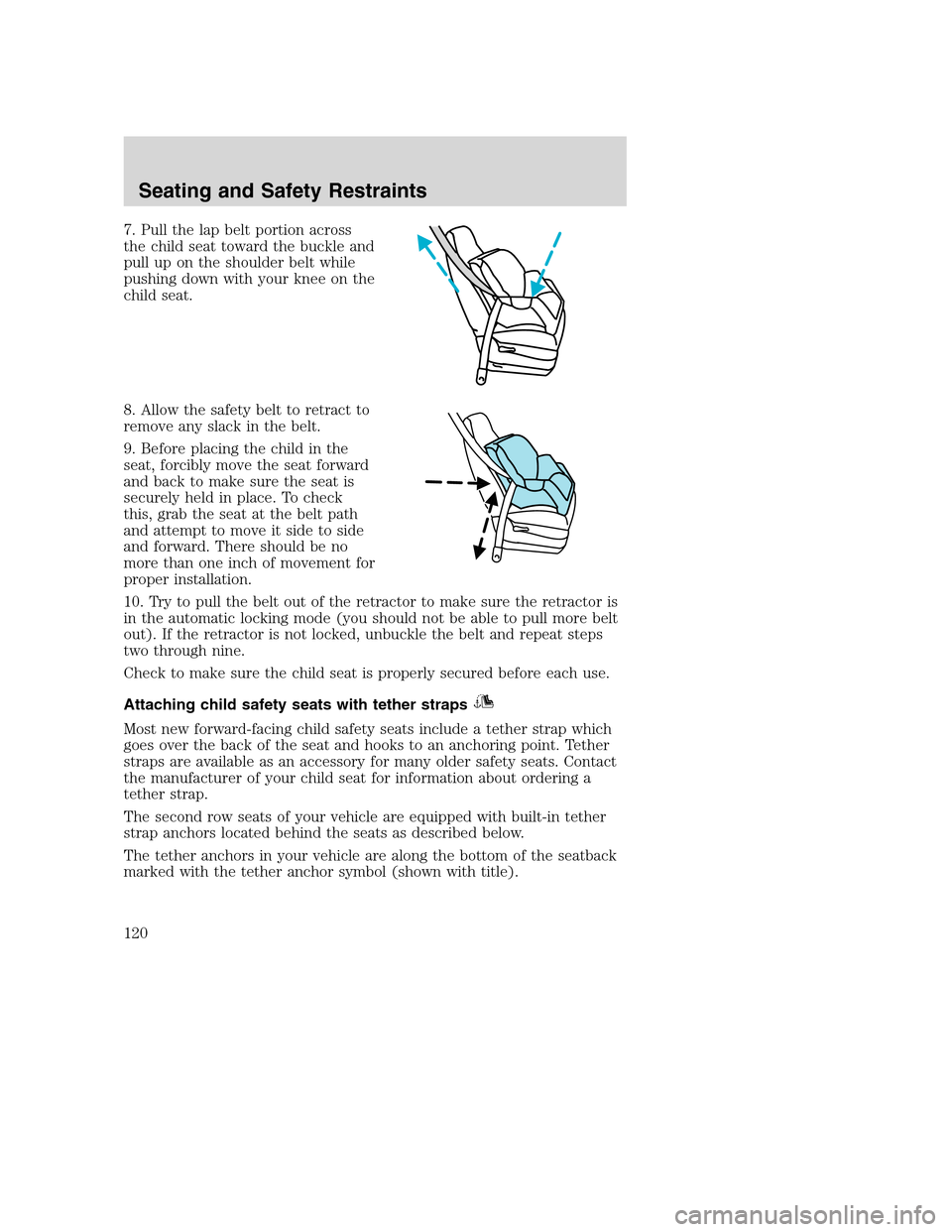 Seating and Safety Restraints

7. Pull the lap belt portion across the child seat toward the buckle and pull up on the shoulder belt while pushing down with your knee on the child seat.

8. Allow the safety belt to retract to remove any slack in the belt.

9. Before placing the child in the seat, forcibly move the seat forward and back to make sure the seat is securely held in place. To check this, grab the seat at the belt path and attempt to move it side to side and forward. There should be no more than one inch of movement for proper installation.

10. Try to pull the belt out of the retractor to make sure the retractor is in the automatic locking mode (you should not be able to pull more belt out). If the retractor is not locked, unbuckle the belt and repeat steps two through nine.

Check to make sure the child seat is properly secured before each use.

Attaching child safety seats with tether straps

Most new forward-facing child safety seats include a tether strap which goes over the back of the seat and hooks to an anchoring point. Tether straps are available as an accessory for many older safety seats. Contact the manufacturer of your child seat for information about ordering a tether strap.

The second row seats of your vehicle are equipped with built-in tether strap anchors located behind the seats as described below.

The tether anchors in your vehicle are along the bottom of the seatback marked with the tether anchor symbol (shown with title).

120

carmanualsonline.info